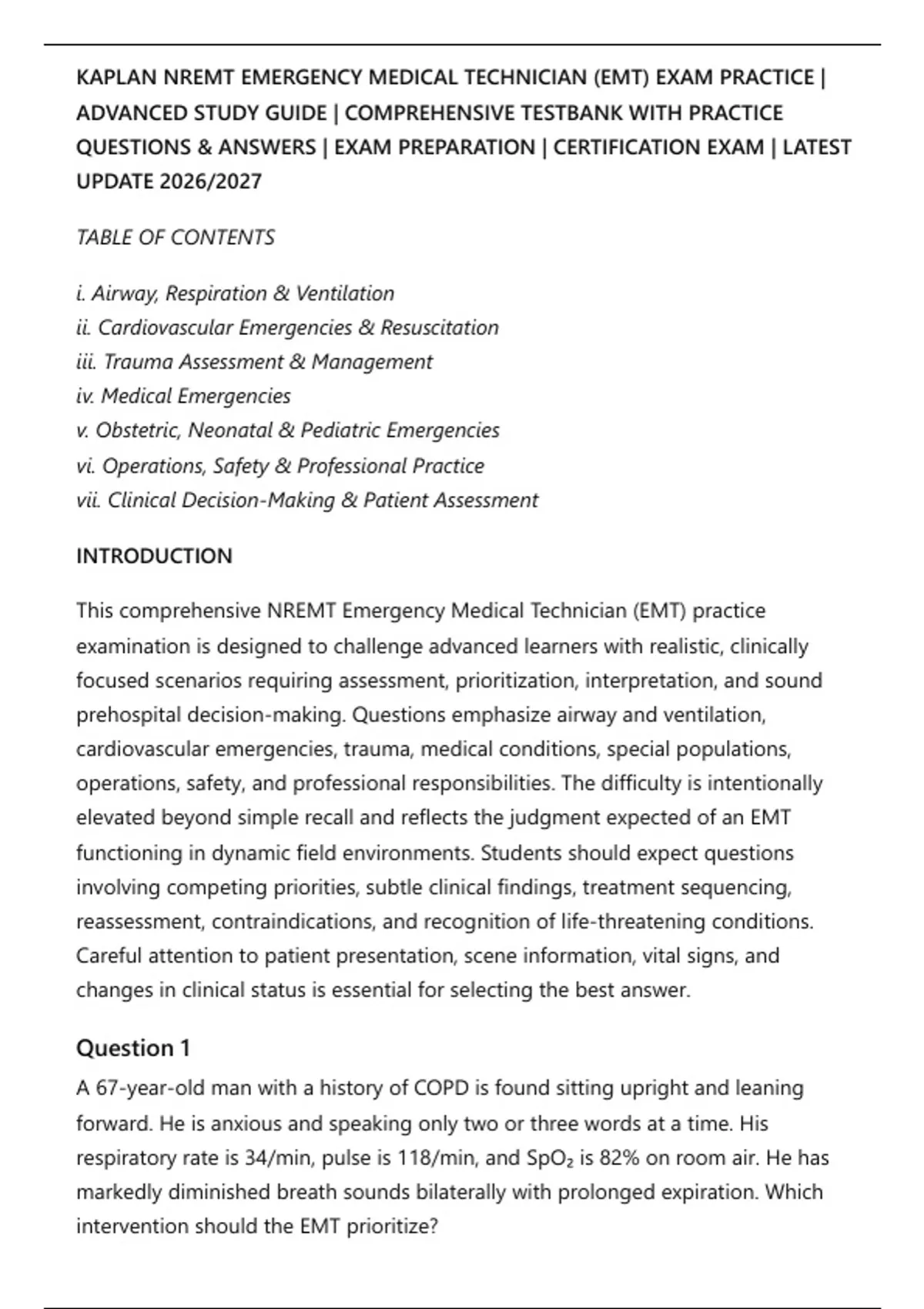 KAPLAN NREMT EMERGENCY MEDICAL TECHNICIAN (EMT) EXAM PRACTICE | ADVANCED STUDY GUIDE | COMPREHENSIVE TESTBANK WITH PRACTICE QUESTIONS & ANSWERS | EXAM PREPARATION | CERTIFICATION EXAM | LATEST UPDATE 2026/2027

TABLE OF CONTENTS

i. Airway, Respiration & Ventilation
ii. Cardiovascular Emergencies & Resuscitation
iii. Trauma Assessment & Management
iv. Medical Emergencies
v. Obstetric, Neonatal & Pediatric Emergencies
vi. Operations, Safety & Professional Practice
vii. Clinical Decision-Making & Patient Assessment

INTRODUCTION

This comprehensive NREMT Emergency Medical Technician (EMT) practice examination is designed to challenge advanced learners with realistic, clinically focused scenarios requiring assessment, prioritization, interpretation, and sound prehospital decision-making. Questions emphasize airway and ventilation, cardiovascular emergencies, trauma, medical conditions, special populations, operations, safety, and professional responsibilities. The difficulty is intentionally elevated beyond simple recall and reflects the judgment expected of an EMT functioning in dynamic field environments. Students should expect questions involving competing priorities, subtle clinical findings, treatment sequencing, reassessment, contraindications, and recognition of life-threatening conditions. Careful attention to patient presentation, scene information, vital signs, and changes in clinical status is essential for selecting the best answer.

Question 1

A 67-year-old man with a history of COPD is found sitting upright and leaning forward. He is anxious and speaking only two or three words at a time. His respiratory rate is 34/min, pulse is 118/min, and $SpO_2$ is 82% on room air. He has markedly diminished breath sounds bilaterally with prolonged expiration. Which intervention should the EMT prioritize?